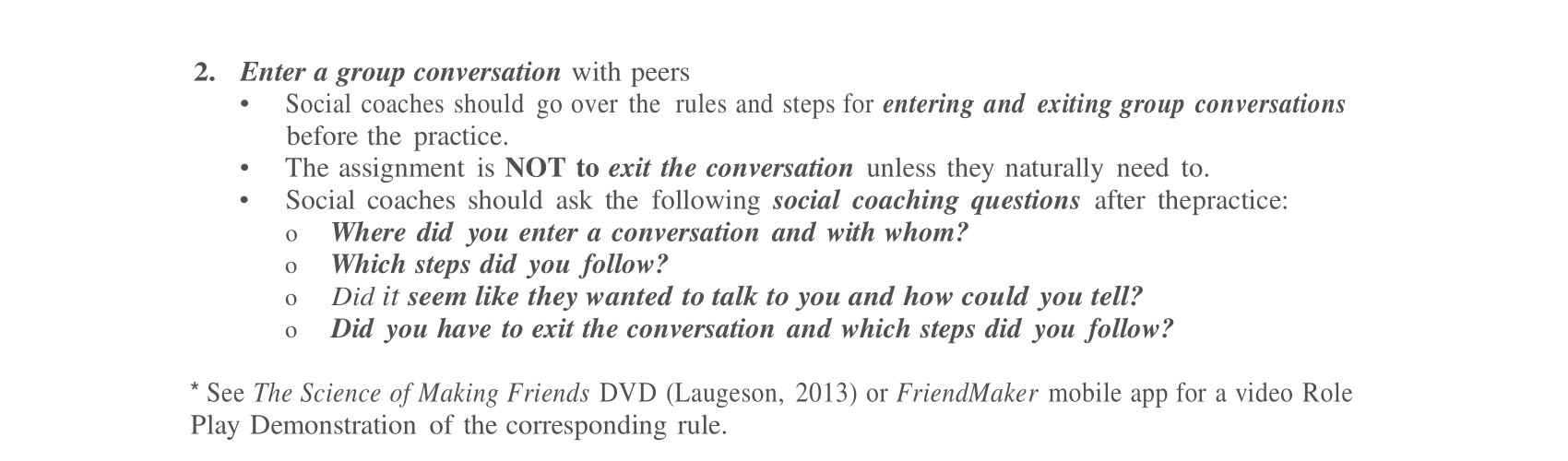 2. Enter a group conversation with peers
• Social coaches should go over the rules and steps for entering and exiting group conversations before the practice.
• The assignment is NOT to exit the conversation unless they naturally need to.
• Social coaches should ask the following social coaching questions after thepractice:
o Where did you enter a conversation and with whom?
o Which steps did you follow?
o Did it seem like they wanted to talk to you and how could you tell?
o Did you have to exit the conversation and which steps did you follow?

* See The Science of Making Friends DVD (Laugeson, 2013) or FriendMaker mobile app for a video Role Play Demonstration of the corresponding rule.